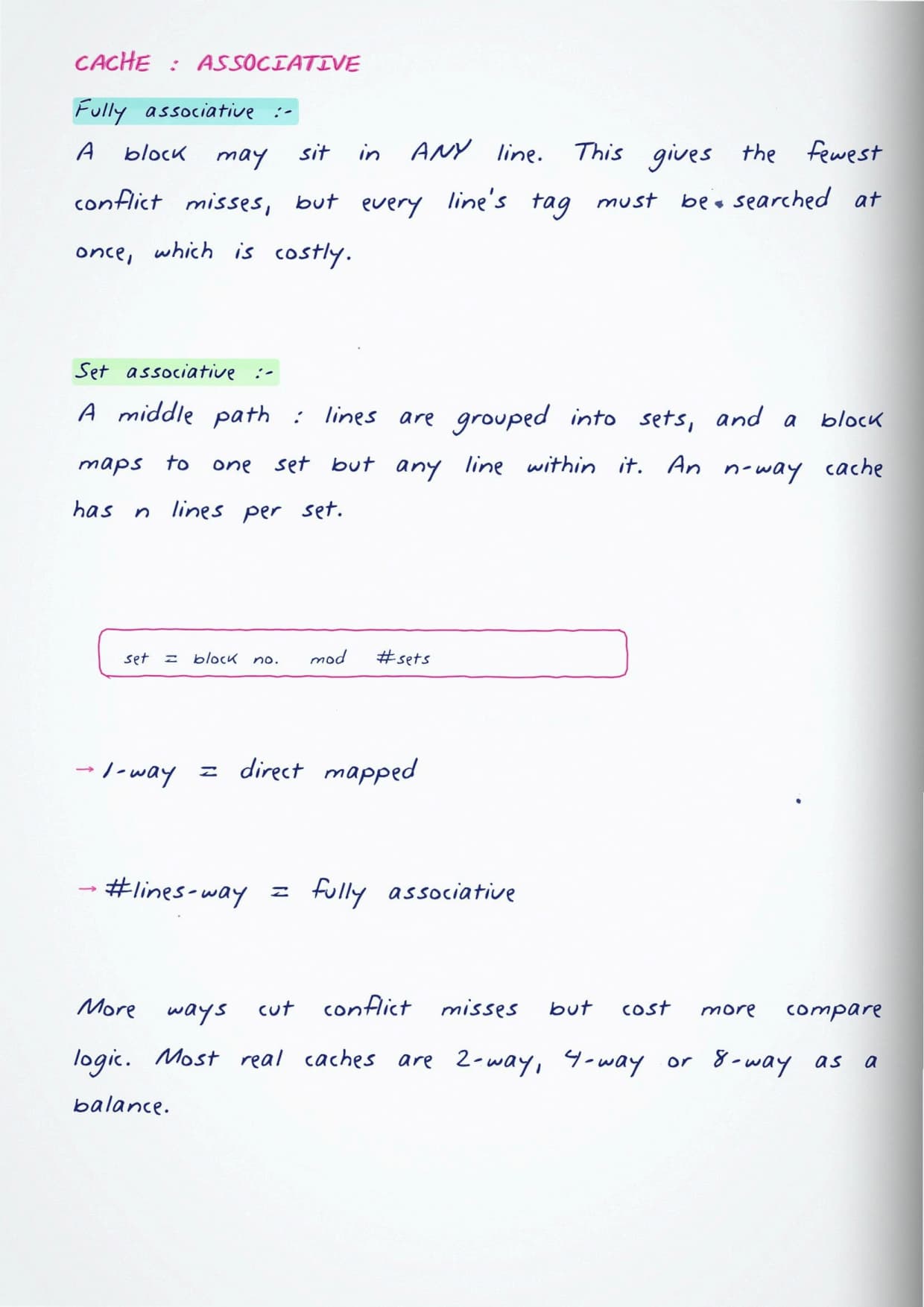 CACHE : ASSOCIATIVE

Fully associative :-

A block may sit in ANY line. This gives the fewest conflict misses, but every line's tag must be searched at once, which is costly.

Set associative :-

A middle path : lines are grouped into sets, and a block maps to one set but any line within it. An n-way cache has n lines per set.

set = block no. mod #sets

→ 1-way = direct mapped

→ #lines-way = fully associative

More ways cut conflict misses but cost more compare logic. Most real caches are 2-way, 4-way or 8-way as a balance.